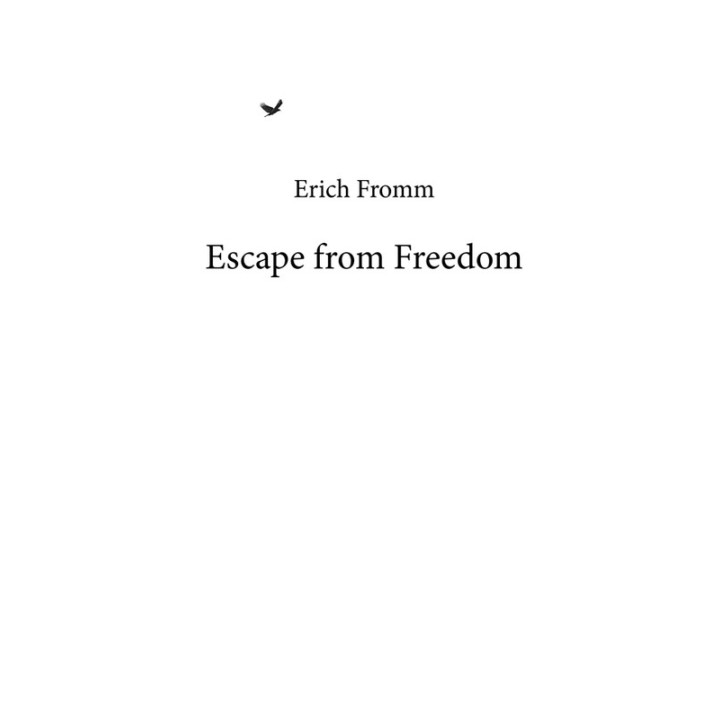 Erich Fromm

Escape from Freedom